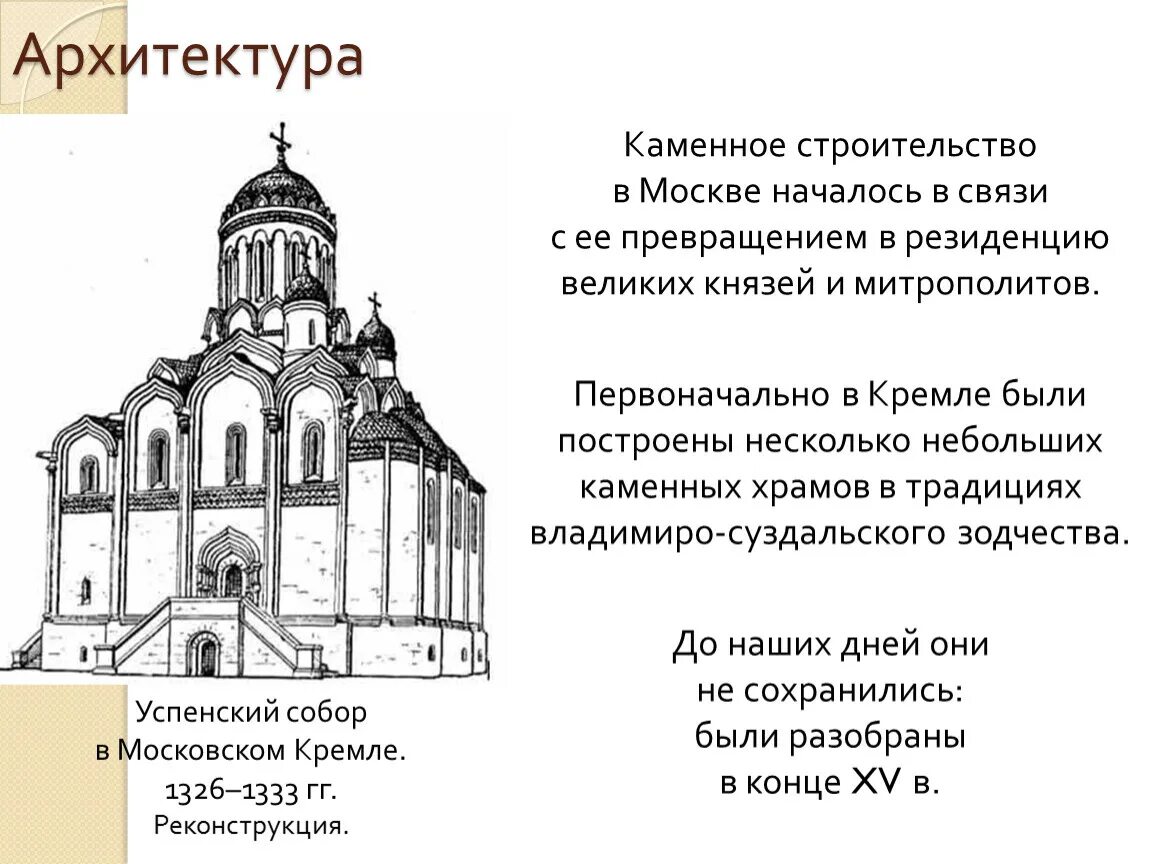 Архитектура

Каменное строительство в Москве началось в связи с ее превращением в резиденцию великих князей и митрополитов.

Первоначально в Кремле были построены несколько небольших каменных храмов в традициях владимиро-суздальского зодчества.

До наших дней они не сохранились: были разобраны в конце XV в.

Успенский собор в Московском Кремле. 1326–1333 гг. Реконструкция.